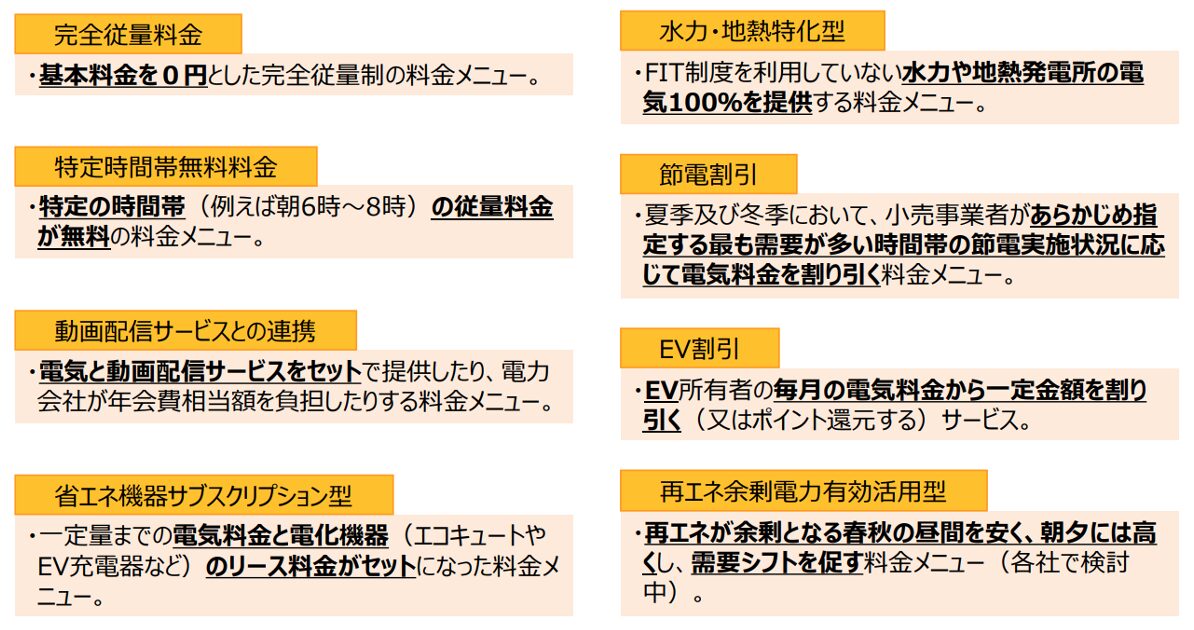 完全従量料金

・基本料金を０円とした完全従量制の料金メニュー。

特定時間帯無料料金

・特定の時間帯（例えば朝6時～8時）の従量料金が無料の料金メニュー。

動画配信サービスとの連携

・電気と動画配信サービスをセットで提供したり、電力会社が年会費相当額を負担したりする料金メニュー。

省エネ機器サブスクリプション型

・一定量までの電気料金と電化機器（エコキュートやEV充電器など）のリース料金がセットになった料金メニュー。

水力・地熱特化型

・FIT制度を利用していない水力や地熱発電所の電気100%を提供する料金メニュー。

節電割引

・夏季及び冬季において、小売事業者があらかじめ指定する最も需要が多い時間帯の節電実施状況に応じて電気料金を割り引く料金メニュー。

EV割引

・EV所有者の毎月の電気料金から一定金額を割り引く（又はポイント還元する）サービス。

再エネ余剰電力有効活用型

・再エネが余剰となる春秋の昼間を安く、朝夕には高くし、需要シフトを促す料金メニュー（各社で検討中）。